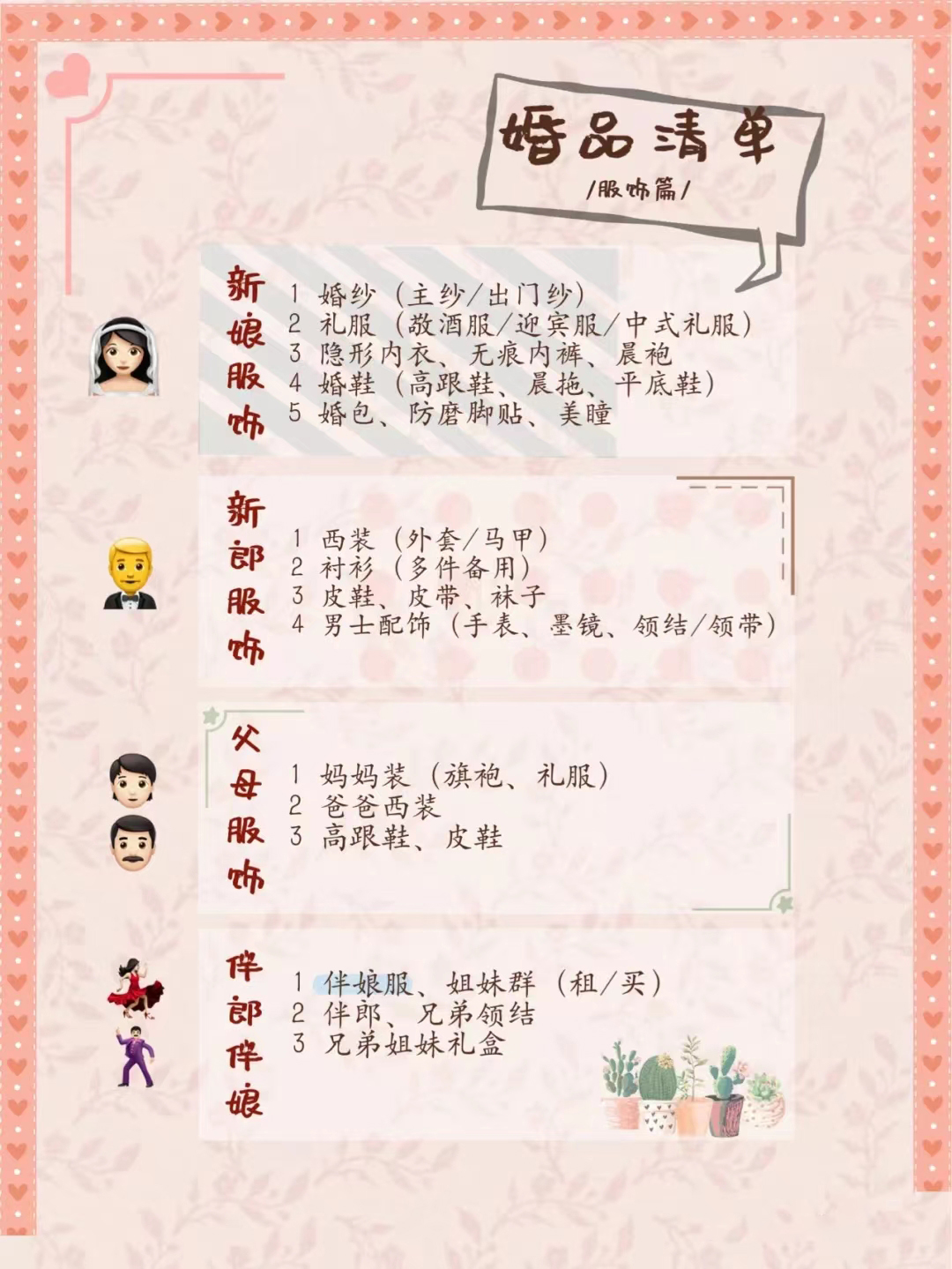 婚品清单
/服饰篇/

新娘服饰
1 婚纱（主纱/出门纱）
2 礼服（敬酒服/迎宾服/中式礼服）
3 隐形内衣、无痕内裤、晨袍
4 婚鞋（高跟鞋、晨拖、平底鞋）
5 婚包、防磨脚贴、美瞳

新郎服饰
1 西装（外套/马甲）
2 衬衫（多件备用）
3 皮鞋、皮带、袜子
4 男士配饰（手表、墨镜、领结/领带）

父母服饰
1 妈妈装（旗袍、礼服）
2 爸爸西装
3 高跟鞋、皮鞋

伴郎伴娘
1 伴娘服、姐妹群（租/买）
2 伴郎、兄弟领结
3 兄弟姐妹礼盒